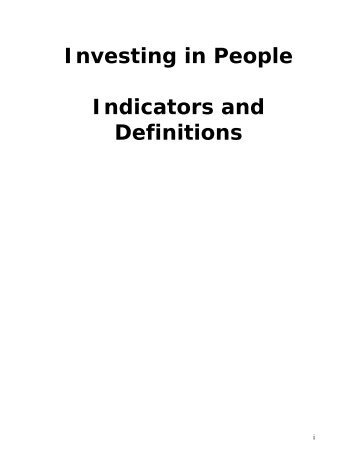 Investing in People

Indicators and Definitions

i